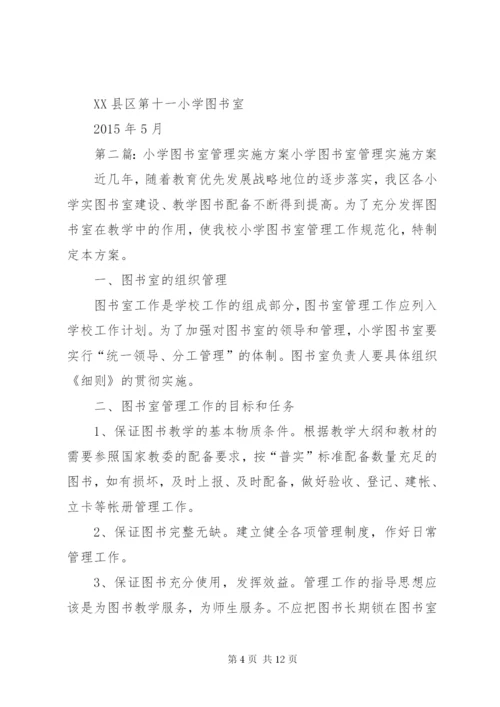 XX 县区第十一小学图书室

2015 年 5 月

第二篇：小学图书室管理实施方案小学图书室管理实施方案

近几年，随着教育优先发展战略地位的逐步落实，我区各小学实图书室建设、教学图书配备不断得到提高。为了充分发挥图书室在教学中的作用，使我校小学图书室管理工作规范化，特制定本方案。

一、图书室的组织管理

图书室工作是学校工作的组成部分，图书室管理工作应列入学校工作计划。为了加强对图书室的领导和管理，小学图书室要实行“统一领导、分工管理”的体制。图书室负责人要具体组织《细则》的贯彻实施。

二、图书室管理工作的目标和任务

1、保证图书教学的基本物质条件。根据教学大纲和教材的需要参照国家教委的配备要求，按“普实”标准配备数量充足的图书，如有损坏，及时上报、及时配备，做好验收、登记、建帐、立卡等帐册管理工作。

2、保证图书完整无缺。建立健全各项管理制度，作好日常管理工作。

3、保证图书充分使用，发挥效益。管理工作的指导思想应该是为图书教学服务，为师生服务。不应把图书长期锁在图书室

第 4 页 共 12 页